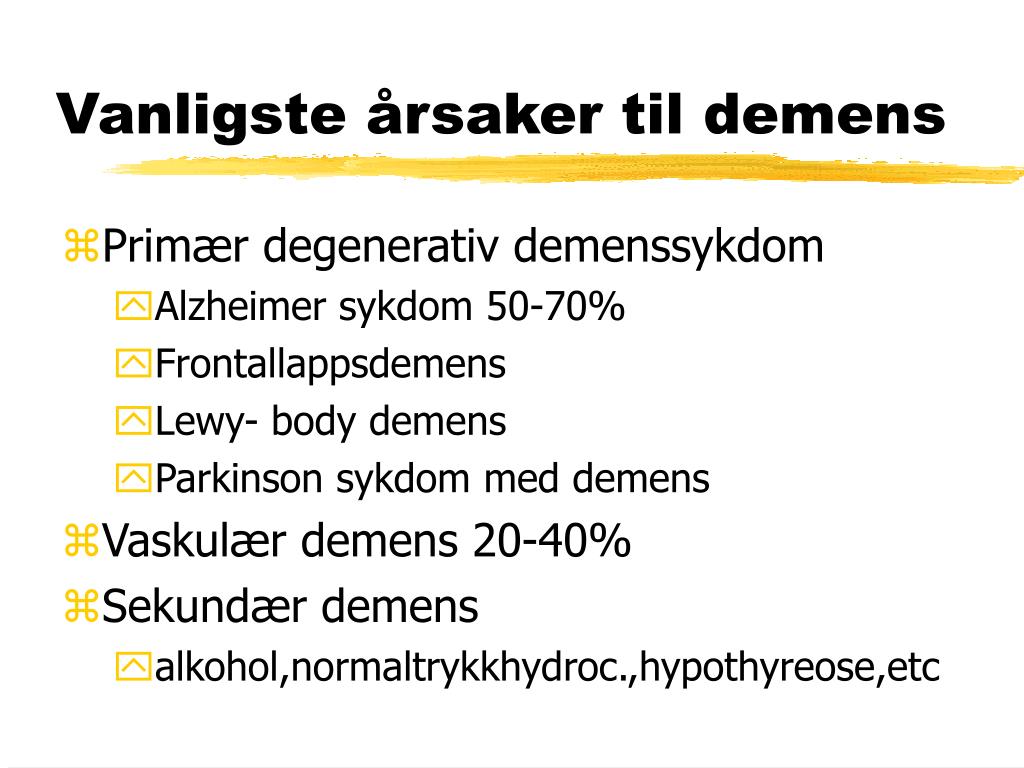 Vanligste årsaker til demens

Primær degenerativ demenssykdom

Alzheimer sykdom 50-70%

Frontallappsdemens

Lewy- body demens

Parkinson sykdom med demens

Vaskulær demens 20-40%

Sekundær demens

alkohol,normaltrykkhydroc.,hypothyreose,etc